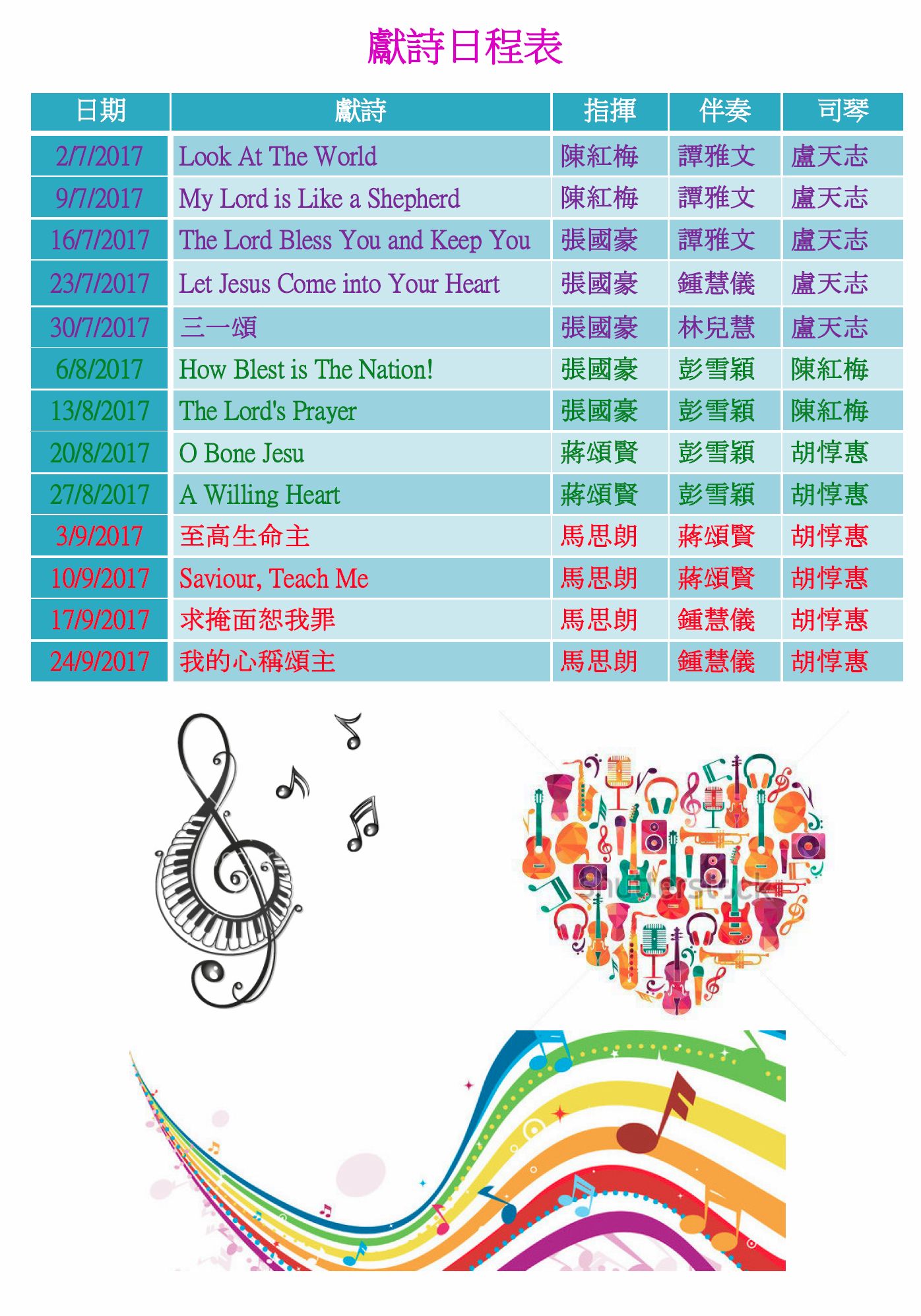 獻詩日程表

| 日期 | 獻詩 | 指揮 | 伴奏 | 司琴 |
|---|---|---|---|---|
| 2/7/2017 | Look At The World | 陳紅梅 | 譚雅文 | 盧天志 |
| 9/7/2017 | My Lord is Like a Shepherd | 陳紅梅 | 譚雅文 | 盧天志 |
| 16/7/2017 | The Lord Bless You and Keep You | 張國豪 | 譚雅文 | 盧天志 |
| 23/7/2017 | Let Jesus Come into Your Heart | 張國豪 | 鍾慧儀 | 盧天志 |
| 30/7/2017 | 三一頌 | 張國豪 | 林兒慧 | 盧天志 |
| 6/8/2017 | How Blest is The Nation! | 張國豪 | 彭雪穎 | 陳紅梅 |
| 13/8/2017 | The Lord's Prayer | 張國豪 | 彭雪穎 | 陳紅梅 |
| 20/8/2017 | O Bone Jesu | 蔣頌賢 | 彭雪穎 | 胡惇惠 |
| 27/8/2017 | A Willing Heart | 蔣頌賢 | 彭雪穎 | 胡惇惠 |
| 3/9/2017 | 至高生命主 | 馬思朗 | 蔣頌賢 | 胡惇惠 |
| 10/9/2017 | Saviour, Teach Me | 馬思朗 | 蔣頌賢 | 胡惇惠 |
| 17/9/2017 | 求掩面恕我罪 | 馬思朗 | 鍾慧儀 | 胡惇惠 |
| 24/9/2017 | 我的心稱頌主 | 馬思朗 | 鍾慧儀 | 胡惇惠 |

shutterstock